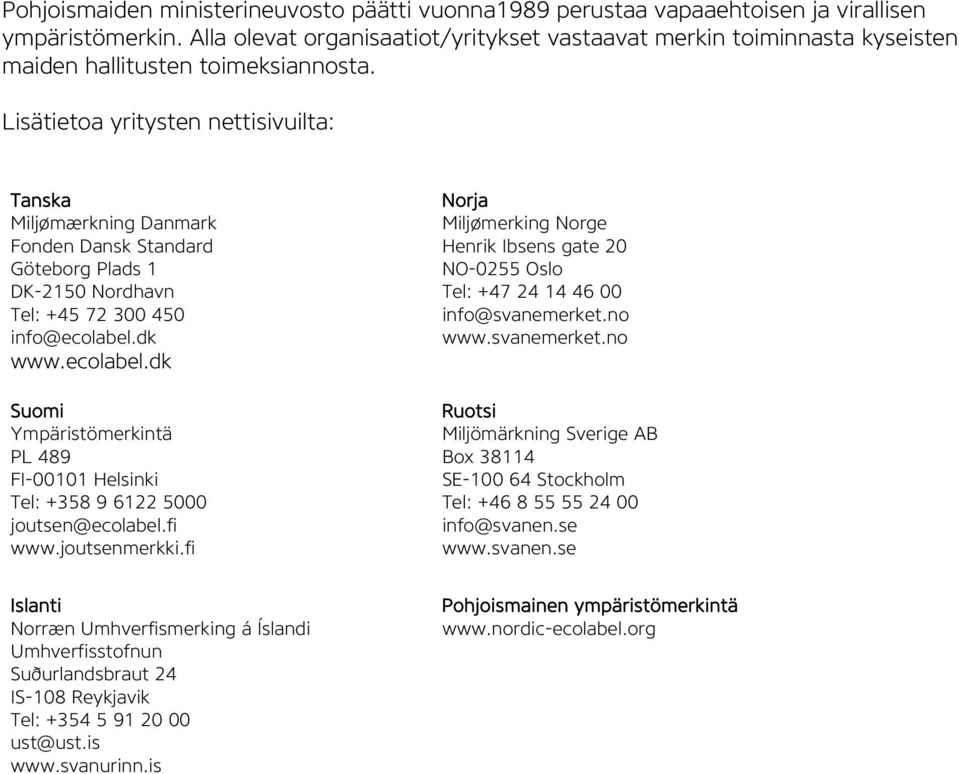 Pohjoismaiden ministerineuvosto päätti vuonna1989 perustaa vapaaehtoisen ja virallisen ympäristömerkin. Alla olevat organisaatiot/yritykset vastaavat merkin toiminnasta kyseisten maiden hallitusten toimeksiannosta.

Lisätietoa yritysten nettisivuilta:

Tanska
Miljømærkning Danmark
Fonden Dansk Standard
Göteborg Plads 1
DK-2150 Nordhavn
Tel: +45 72 300 450
info@ecolabel.dk
www.ecolabel.dk

Suomi
Ympäristömerkintä
PL 489
FI-00101 Helsinki
Tel: +358 9 6122 5000
joutsen@ecolabel.fi
www.joutsenmerkki.fi

Islanti
Norræn Umhverfismerking á Íslandi
Umhverfisstofnun
Suðurlandsbraut 24
IS-108 Reykjavik
Tel: +354 5 91 20 00
ust@ust.is
www.svanurinn.is

Norja
Miljømerking Norge
Henrik Ibsens gate 20
NO-0255 Oslo
Tel: +47 24 14 46 00
info@svanemerket.no
www.svanemerket.no

Ruotsi
Miljömärkning Sverige AB
Box 38114
SE-100 64 Stockholm
Tel: +46 8 55 55 24 00
info@svanen.se
www.svanen.se

Pohjoismainen ympäristömerkintä
www.nordic-ecolabel.org